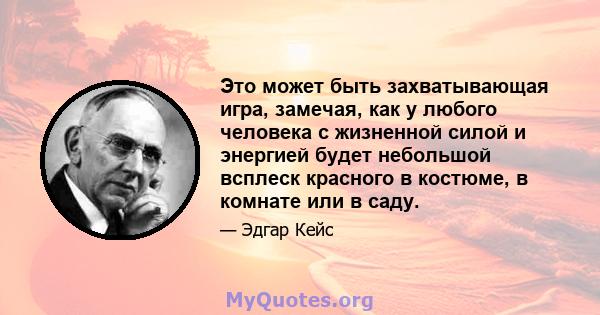 Это может быть захватывающая игра, замечая, как у любого человека с жизненной силой и энергией будет небольшой всплеск красного в костюме, в комнате или в саду.

— Эдгар Кейс

MyQuotes.org